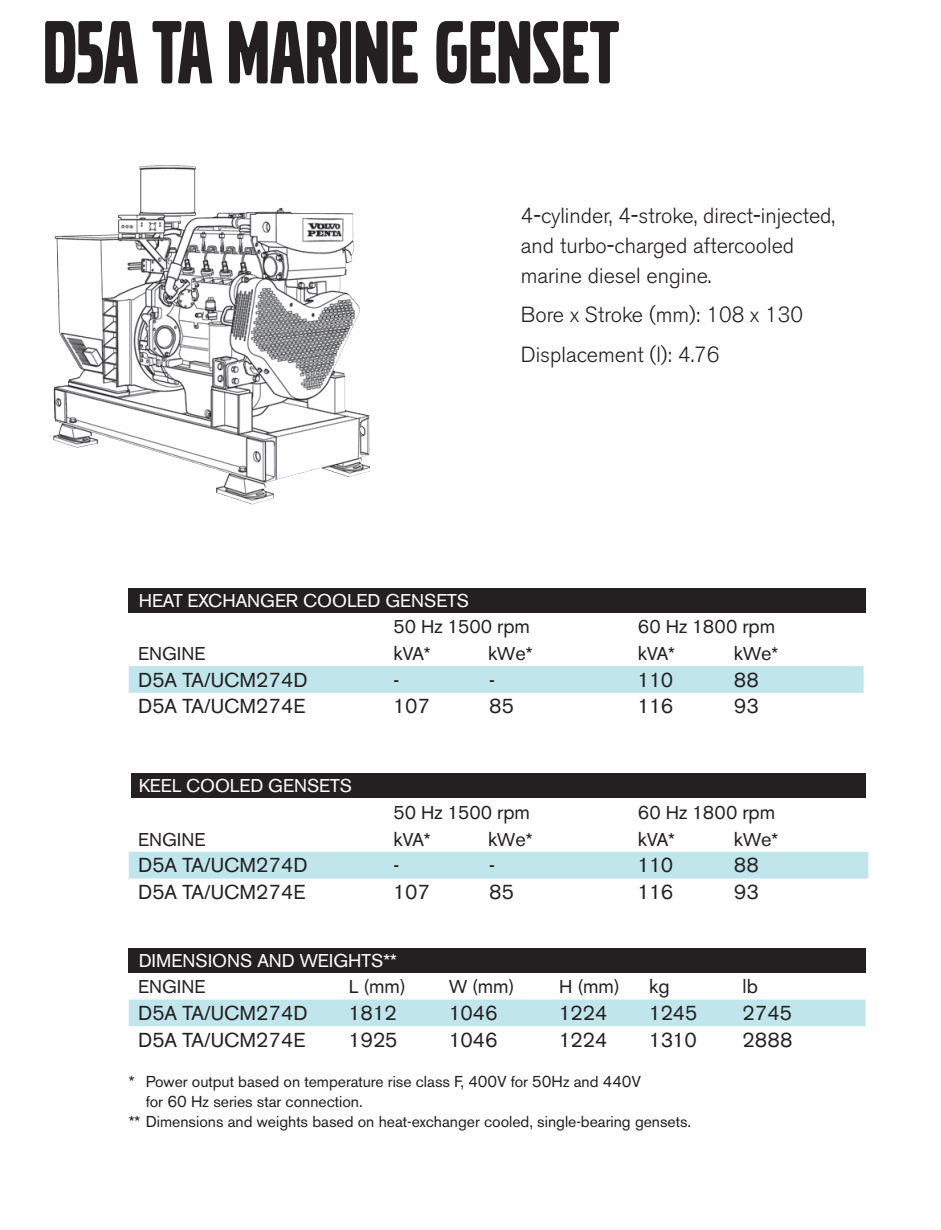 D5A TA MARINE GENSET

VOLVO PENTA

4-cylinder, 4-stroke, direct-injected, and turbo-charged aftercooled marine diesel engine.

Bore x Stroke (mm): 108 x 130

Displacement (l): 4.76

HEAT EXCHANGER COOLED GENSETS

| | 50 Hz 1500 rpm | | 60 Hz 1800 rpm | |
|---|---|---|---|---|
| ENGINE | kVA* | kWe* | kVA* | kWe* |
| D5A TA/UCM274D | - | - | 110 | 88 |
| D5A TA/UCM274E | 107 | 85 | 116 | 93 |

KEEL COOLED GENSETS

| | 50 Hz 1500 rpm | | 60 Hz 1800 rpm | |
|---|---|---|---|---|
| ENGINE | kVA* | kWe* | kVA* | kWe* |
| D5A TA/UCM274D | - | - | 110 | 88 |
| D5A TA/UCM274E | 107 | 85 | 116 | 93 |

DIMENSIONS AND WEIGHTS**

| ENGINE | L (mm) | W (mm) | H (mm) | kg | lb |
|---|---|---|---|---|---|
| D5A TA/UCM274D | 1812 | 1046 | 1224 | 1245 | 2745 |
| D5A TA/UCM274E | 1925 | 1046 | 1224 | 1310 | 2888 |

* Power output based on temperature rise class F, 400V for 50Hz and 440V for 60 Hz series star connection.
** Dimensions and weights based on heat-exchanger cooled, single-bearing gensets.